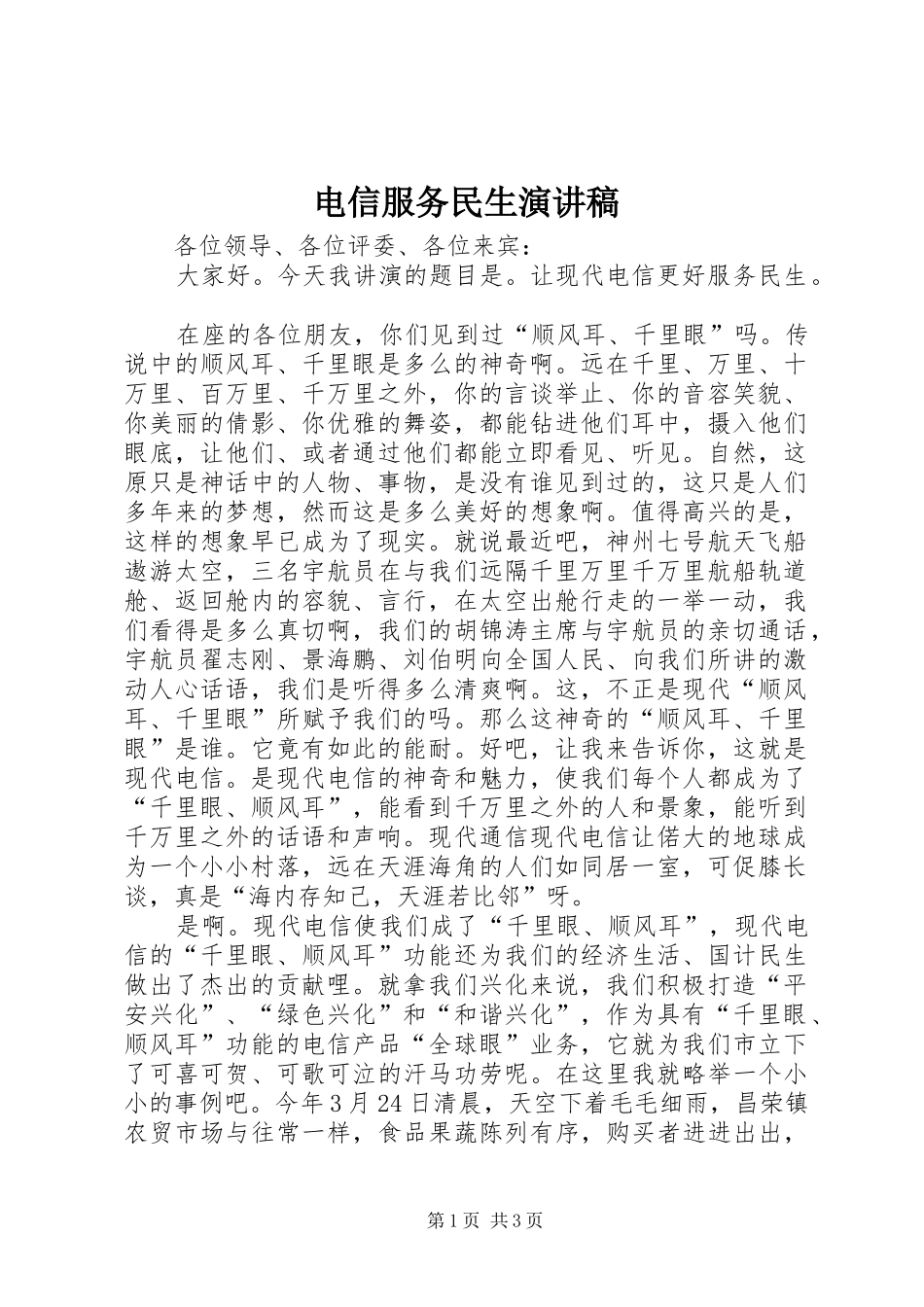 电信服务民生演讲稿

各位领导、各位评委、各位来宾：

大家好。今天我讲演的题目是。让现代电信更好服务民生。

在座的各位朋友，你们见到过“顺风耳、千里眼”吗。传说中的顺风耳、千里眼是多么的神奇啊。远在千里、万里、十万里、百万里、千万里之外，你的言谈举止、你的音容笑貌、你美丽的倩影、你优雅的舞姿，都能钻进他们耳中，摄入他们眼底，让他们、或者通过他们都能立即看见、听见。自然，这原只是神话中的人物、事物，是没有谁见到过的，这只是人们多年来的梦想，然而这是多么美好的想象啊。值得高兴的是，这样的想象早已成为了现实。就说最近吧，神州七号航天飞船遨游太空，三名宇航员在与我们远隔千里万里千万里航船轨道舱、返回舱内的容貌、言行，在太空出舱行走的一举一动，我们看得是多么真切啊，我们的胡锦涛主席与宇航员的亲切通话，宇航员翟志刚、景海鹏、刘伯明向全国人民、向我们所讲的激动人心话语，我们是听得多么清爽啊。这，不正是现代“顺风耳、千里眼”所赋予我们的吗。那么这神奇的“顺风耳、千里眼”是谁。它竟有如此的能耐。好吧，让我来告诉你，这就是现代电信。是现代电信的神奇和魅力，使我们每个人都成为了“千里眼、顺风耳”，能看到千万里之外的人和景象，能听到千万里之外的话语和声响。现代通信现代电信让偌大的地球成为一个小小村落，远在天涯海角的人们如同居一室，可促膝长谈，真是“海内存知己，天涯若比邻”呀。

是啊。现代电信使我们成了“千里眼、顺风耳”，现代电信的“千里眼、顺风耳”功能还为我们的经济生活、国计民生做出了杰出的贡献哩。就拿我们兴化来说，我们积极打造“平安兴化”、“绿色兴化”和“和谐兴化”，作为具有“千里眼、顺风耳”功能的电信产品“全球眼”业务，它就为我们市立下了可喜可贺、可歌可泣的汗马功劳呢。在这里我就略举一个小小的事例吧。今年3月24日清晨，天空下着毛毛细雨，昌荣镇农贸市场与往常一样，食品果蔬陈列有序，购买者进进出出，

第1页 共3页